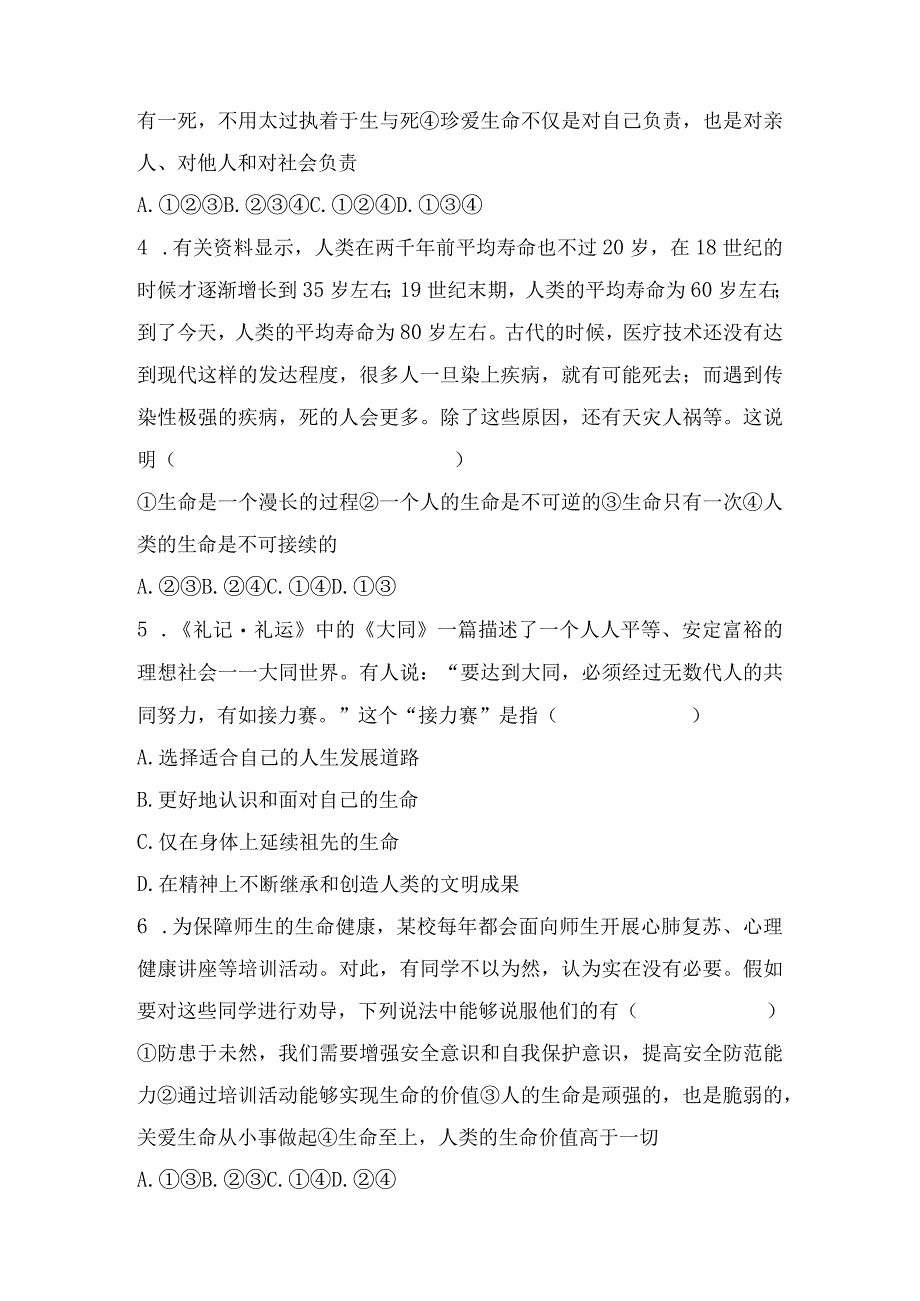 有一死，不用太过执着于生与死④珍爱生命不仅是对自己负责，也是对亲人、对他人和对社会负责

A.①②③B.②③④C.①②④D.①③④

4．有关资料显示，人类在两千年前平均寿命也不过20岁，在18世纪的时候才逐渐增长到35岁左右；19世纪末期，人类的平均寿命为60岁左右；到了今天，人类的平均寿命为80岁左右。古代的时候，医疗技术还没有达到现代这样的发达程度，很多人一旦染上疾病，就有可能死去；而遇到传染性极强的疾病，死的人会更多。除了这些原因，还有天灾人祸等。这说明（　　）

①生命是一个漫长的过程②一个人的生命是不可逆的③生命只有一次④人类的生命是不可接续的

A.②③B.②④C.①④D.①③

5．《礼记·礼运》中的《大同》一篇描述了一个人人平等、安定富裕的理想社会一一大同世界。有人说：“要达到大同，必须经过无数代人的共同努力，有如接力赛。”这个“接力赛”是指（　　）

A.选择适合自己的人生发展道路

B.更好地认识和面对自己的生命

C.仅在身体上延续祖先的生命

D.在精神上不断继承和创造人类的文明成果

6．为保障师生的生命健康，某校每年都会面向师生开展心肺复苏、心理健康讲座等培训活动。对此，有同学不以为然，认为实在没有必要。假如要对这些同学进行劝导，下列说法中能够说服他们的有（　　）

①防患于未然，我们需要增强安全意识和自我保护意识，提高安全防范能力②通过培训活动能够实现生命的价值③人的生命是顽强的，也是脆弱的，关爱生命从小事做起④生命至上，人类的生命价值高于一切

A.①③B.②③C.①④D.②④